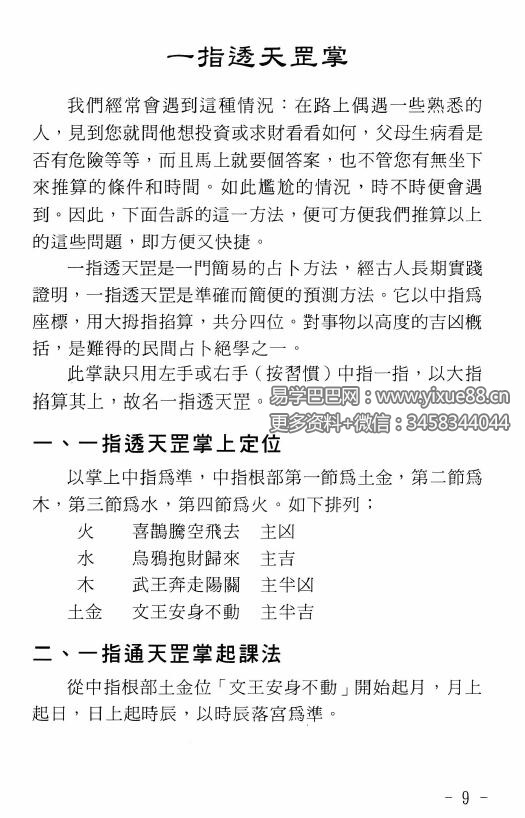 一指透天罡掌

我們經常會遇到這種情況：在路上偶遇一些熟悉的人，見到您就問他想投資或求財看看如何，父母生病看是否有危險等等，而且馬上就要個答案，也不管您有無坐下來推算的條件和時間。如此尷尬的情況，時不時便會遇到。因此，下面告訴的這一方法，便可方便我們推算以上的這些問題，即方便又快捷。

一指透天罡是一門簡易的占卜方法，經古人長期實踐證明，一指透天罡是準確而簡便的預測方法。它以中指爲座標，用大拇指掐算，共分四位。對事物以高度的吉凶概括，是難得的民間占卜絕學之一。

此掌訣只用左手或右手（按習慣）中指一指，以大指掐算其上，故名一指透天罡。

易学巴巴网：www.yixue88.cn
更多资料+微信：3458344044

一、一指透天罡掌上定位

以掌上中指爲準，中指根部第一節爲土金，第二節爲木，第三節爲水，第四節爲火。如下排列；

火　喜鵲騰空飛去　主凶
水　烏鴉抱財歸來　主吉
木　武王奔走陽關　主半凶
土金　文王安身不動　主半吉

二、一指通天罡掌起課法

從中指根部土金位「文王安身不動」開始起月，月上起日，日上起時辰，以時辰落宮爲準。

- 9 -